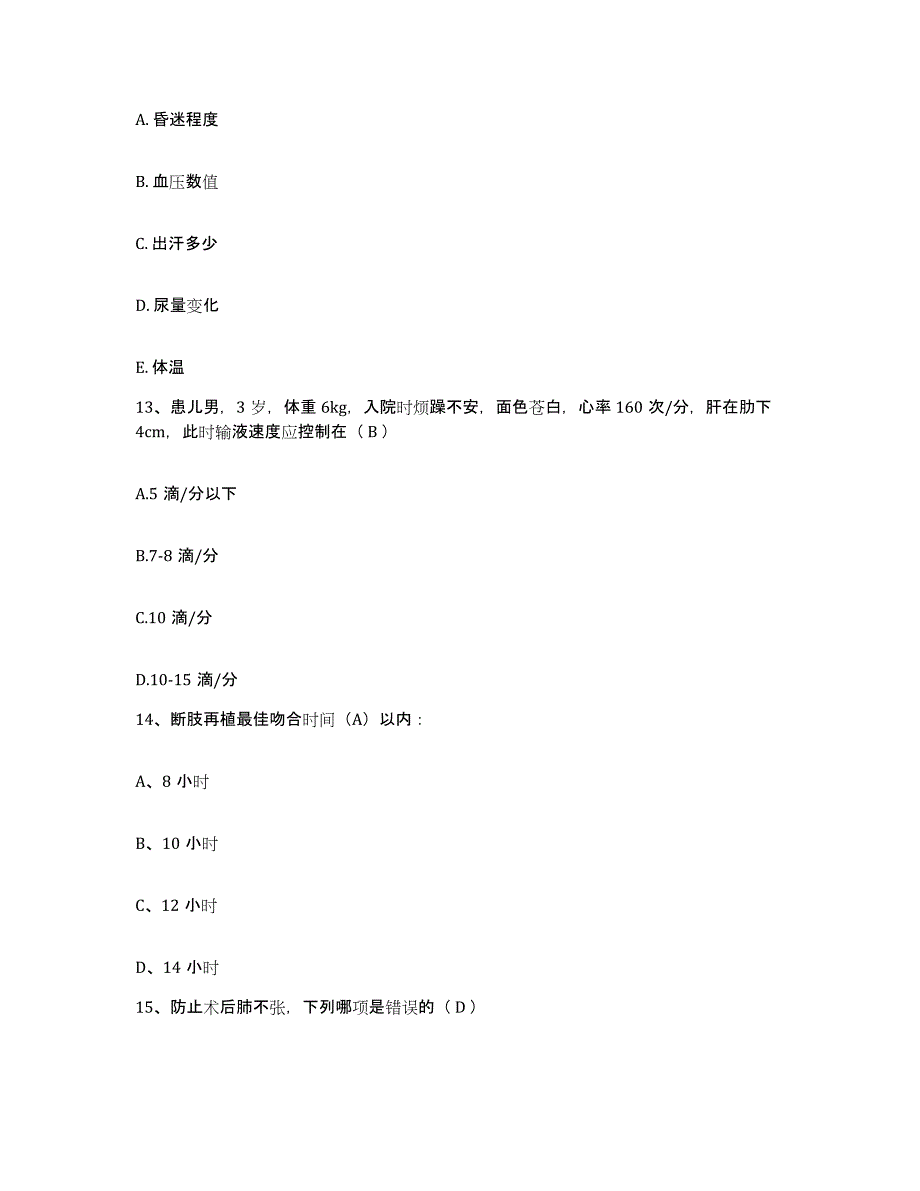 A. 昏迷程度

B. 血压数值

C. 出汗多少

D. 尿量变化

E. 体温

13、患儿男，3 岁，体重 6kg，入院时烦躁不安，面色苍白，心率 160 次/分，肝在肋下 4cm，此时输液速度应控制在（ B ）

A.5 滴/分以下

B.7-8 滴/分

C.10 滴/分

D.10-15 滴/分

14、断肢再植最佳吻合时间（A）以内：

A、8 小时

B、10 小时

C、12 小时

D、14 小时

15、防止术后肺不张，下列哪项是错误的（ D ）